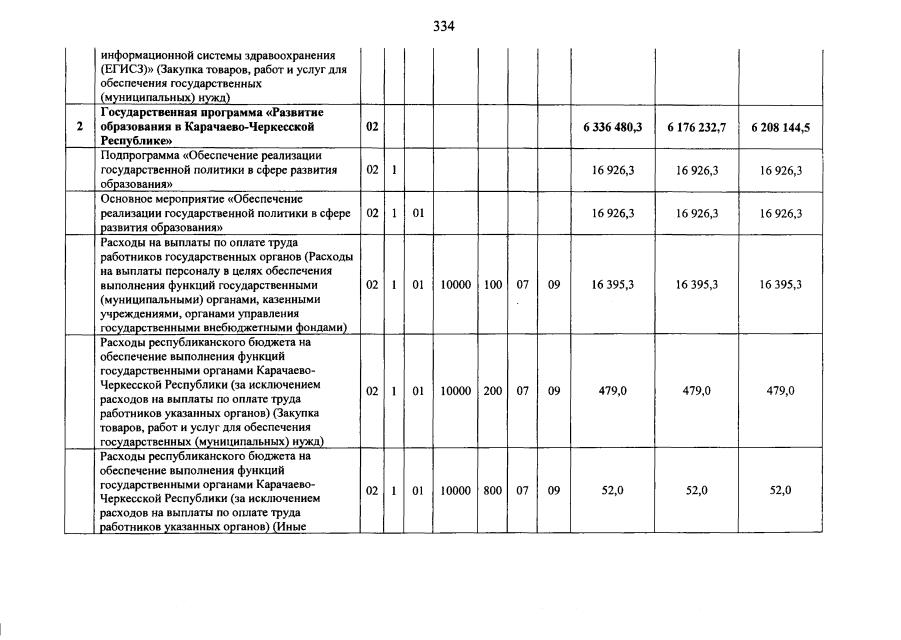 334

|  | информационной системы здравоохранения (ЕГИСЗ)» (Закупка товаров, работ и услуг для обеспечения государственных (муниципальных) нужд) |  |  |  |  |  |  |  |  |  |  |
|---|---|---|---|---|---|---|---|---|---|---|---|
| 2 | Государственная программа «Развитие образования в Карачаево-Черкесской Республике» | 02 |  |  |  |  |  |  | 6 336 480,3 | 6 176 232,7 | 6 208 144,5 |
|  | Подпрограмма «Обеспечение реализации государственной политики в сфере развития образования» | 02 | 1 |  |  |  |  |  | 16 926,3 | 16 926,3 | 16 926,3 |
|  | Основное мероприятие «Обеспечение реализации государственной политики в сфере развития образования» | 02 | 1 | 01 |  |  |  |  | 16 926,3 | 16 926,3 | 16 926,3 |
|  | Расходы на выплаты по оплате труда работников государственных органов (Расходы на выплаты персоналу в целях обеспечения выполнения функций государственными (муниципальными) органами, казенными учреждениями, органами управления государственными внебюджетными фондами) | 02 | 1 | 01 | 10000 | 100 | 07 | 09 | 16 395,3 | 16 395,3 | 16 395,3 |
|  | Расходы республиканского бюджета на обеспечение выполнения функций государственными органами Карачаево-Черкесской Республики (за исключением расходов на выплаты по оплате труда работников указанных органов) (Закупка товаров, работ и услуг для обеспечения государственных (муниципальных) нужд) | 02 | 1 | 01 | 10000 | 200 | 07 | 09 | 479,0 | 479,0 | 479,0 |
|  | Расходы республиканского бюджета на обеспечение выполнения функций государственными органами Карачаево-Черкесской Республики (за исключением расходов на выплаты по оплате труда работников указанных органов) (Иные | 02 | 1 | 01 | 10000 | 800 | 07 | 09 | 52,0 | 52,0 | 52,0 |